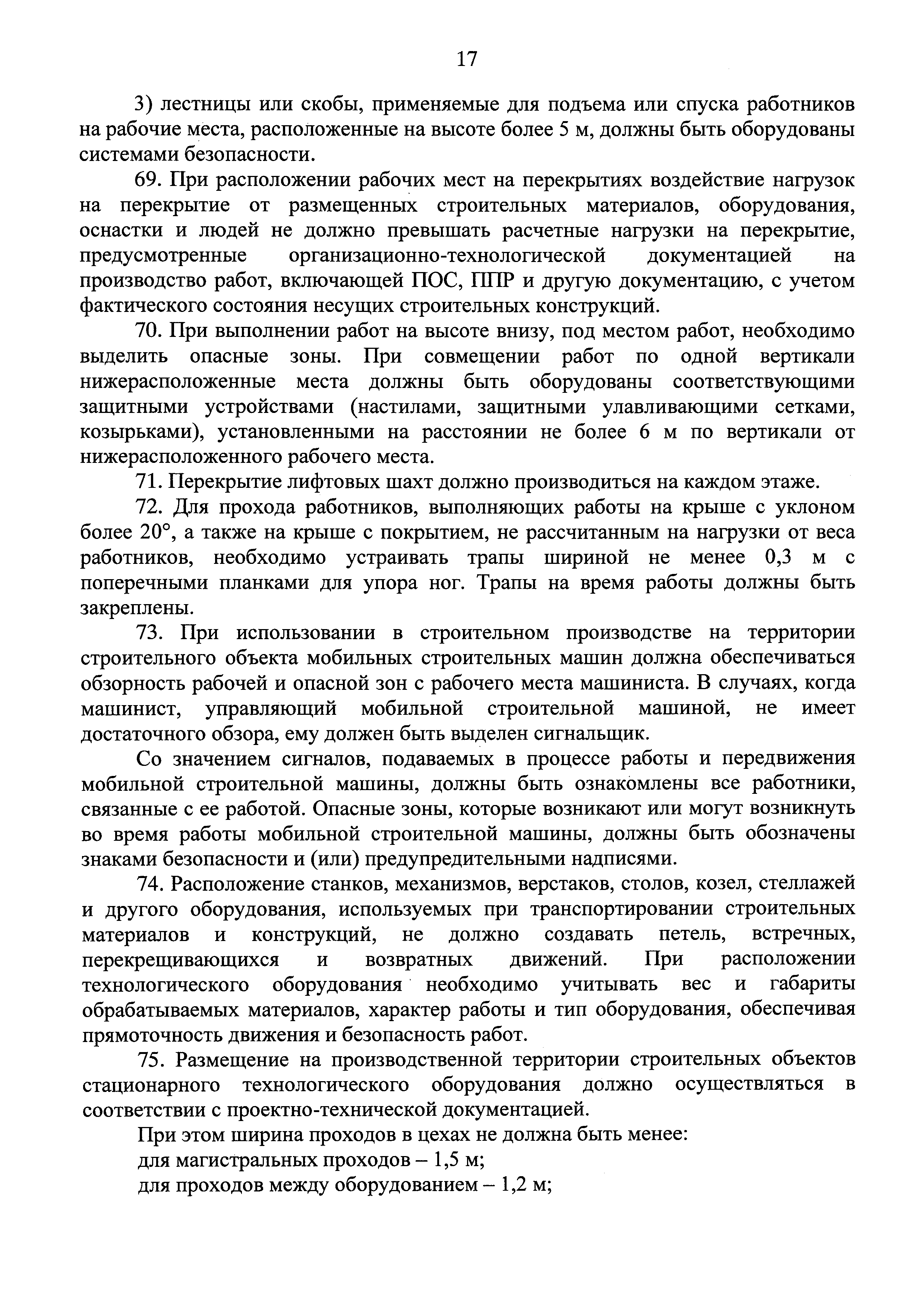 17

3) лестницы или скобы, применяемые для подъема или спуска работников на рабочие места, расположенные на высоте более 5 м, должны быть оборудованы системами безопасности.

69. При расположении рабочих мест на перекрытиях воздействие нагрузок на перекрытие от размещенных строительных материалов, оборудования, оснастки и людей не должно превышать расчетные нагрузки на перекрытие, предусмотренные организационно-технологической документацией на производство работ, включающей ПОС, ППР и другую документацию, с учетом фактического состояния несущих строительных конструкций.

70. При выполнении работ на высоте внизу, под местом работ, необходимо выделить опасные зоны. При совмещении работ по одной вертикали нижерасположенные места должны быть оборудованы соответствующими защитными устройствами (настилами, защитными улавливающими сетками, козырьками), установленными на расстоянии не более 6 м по вертикали от нижерасположенного рабочего места.

71. Перекрытие лифтовых шахт должно производиться на каждом этаже.

72. Для прохода работников, выполняющих работы на крыше с уклоном более 20°, а также на крыше с покрытием, не рассчитанным на нагрузки от веса работников, необходимо устраивать трапы шириной не менее 0,3 м с поперечными планками для упора ног. Трапы на время работы должны быть закреплены.

73. При использовании в строительном производстве на территории строительного объекта мобильных строительных машин должна обеспечиваться обзорность рабочей и опасной зон с рабочего места машиниста. В случаях, когда машинист, управляющий мобильной строительной машиной, не имеет достаточного обзора, ему должен быть выделен сигнальщик.

Со значением сигналов, подаваемых в процессе работы и передвижения мобильной строительной машины, должны быть ознакомлены все работники, связанные с ее работой. Опасные зоны, которые возникают или могут возникнуть во время работы мобильной строительной машины, должны быть обозначены знаками безопасности и (или) предупредительными надписями.

74. Расположение станков, механизмов, верстаков, столов, козел, стеллажей и другого оборудования, используемых при транспортировании строительных материалов и конструкций, не должно создавать петель, встречных, перекрещивающихся и возвратных движений. При расположении технологического оборудования необходимо учитывать вес и габариты обрабатываемых материалов, характер работы и тип оборудования, обеспечивая прямоточность движения и безопасность работ.

75. Размещение на производственной территории строительных объектов стационарного технологического оборудования должно осуществляться в соответствии с проектно-технической документацией.

При этом ширина проходов в цехах не должна быть менее:
для магистральных проходов – 1,5 м;
для проходов между оборудованием – 1,2 м;